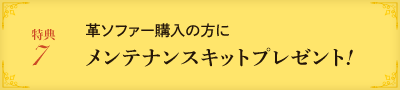 特典
7

革ソファー購入の方に
メンテナンスキットプレゼント!